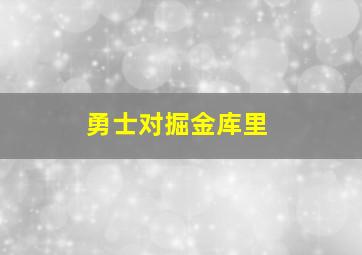 勇士对掘金库里